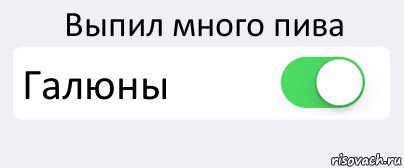 Выпил много пива

Галюны

risovach.ru